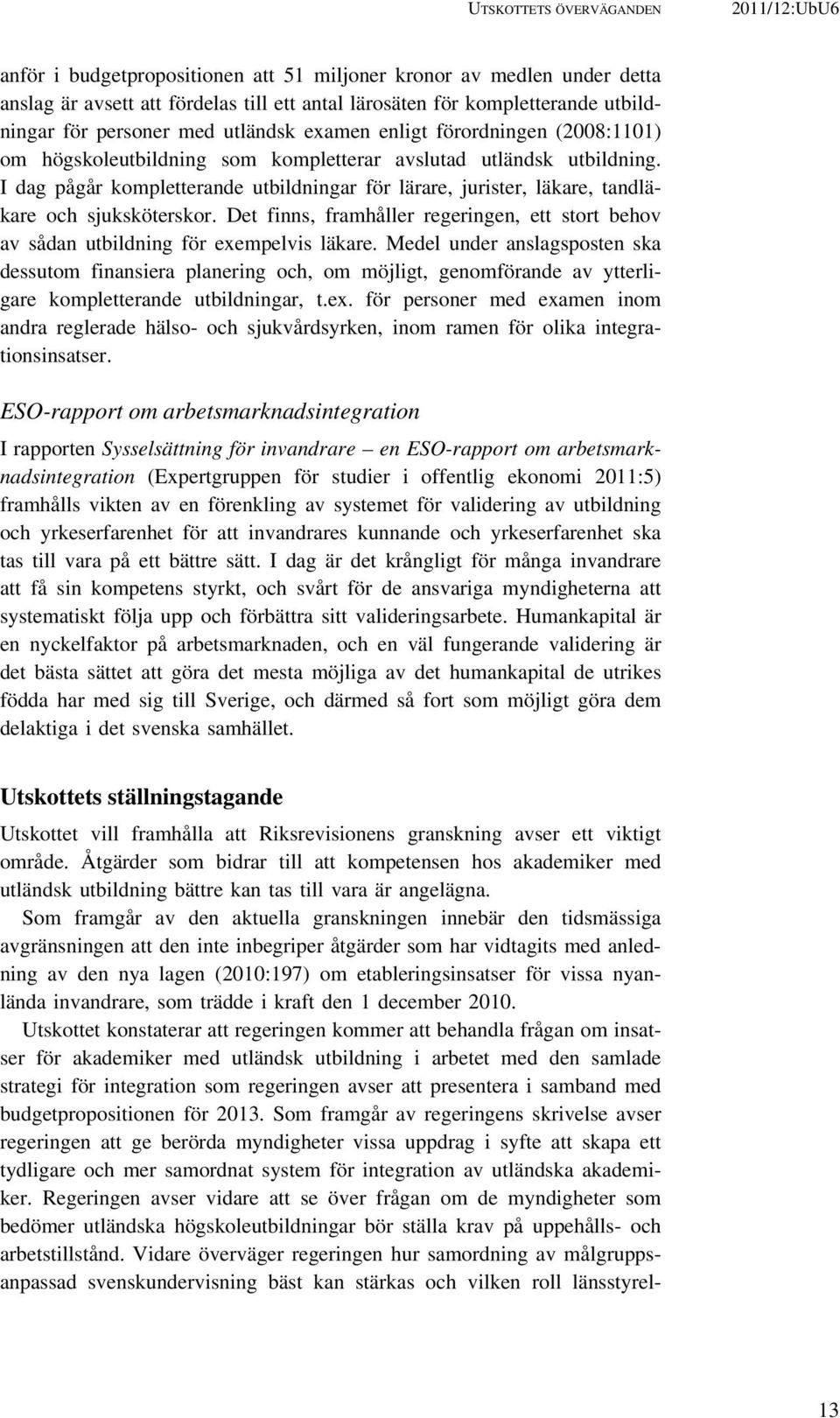 UTSKOTTETS ÖVERVÄGANDEN 2011/12:UbU6

anför i budgetpropositionen att 51 miljoner kronor av medlen under detta anslag är avsett att fördelas till ett antal lärosäten för kompletterande utbildningar för personer med utländsk examen enligt förordningen (2008:1101) om högskoleutbildning som kompletterar avslutad utländsk utbildning. I dag pågår kompletterande utbildningar för lärare, jurister, läkare, tandläkare och sjuksköterskor. Det finns, framhåller regeringen, ett stort behov av sådan utbildning för exempelvis läkare. Medel under anslagsposten ska dessutom finansiera planering och, om möjligt, genomförande av ytterligare kompletterande utbildningar, t.ex. för personer med examen inom andra reglerade hälso- och sjukvårdsyrken, inom ramen för olika integrationsinsatser.

ESO-rapport om arbetsmarknadsintegration

I rapporten Sysselsättning för invandrare – en ESO-rapport om arbetsmarknadsintegration (Expertgruppen för studier i offentlig ekonomi 2011:5) framhålls vikten av en förenkling av systemet för validering av utbildning och yrkeserfarenhet för att invandrares kunnande och yrkeserfarenhet ska tas till vara på ett bättre sätt. I dag är det krångligt för många invandrare att få sin kompetens styrkt, och svårt för de ansvariga myndigheterna att systematiskt följa upp och förbättra sitt valideringsarbete. Humankapital är en nyckelfaktor på arbetsmarknaden, och en väl fungerande validering är det bästa sättet att göra det mesta möjliga av det humankapital de utrikes födda har med sig till Sverige, och därmed så fort som möjligt göra dem delaktiga i det svenska samhället.

Utskottets ställningstagande

Utskottet vill framhålla att Riksrevisionens granskning avser ett viktigt område. Åtgärder som bidrar till att kompetensen hos akademiker med utländsk utbildning bättre kan tas till vara är angelägna.

Som framgår av den aktuella granskningen innebär den tidsmässiga avgränsningen att den inte inbegriper åtgärder som har vidtagits med anledning av den nya lagen (2010:197) om etableringsinsatser för vissa nyanlända invandrare, som trädde i kraft den 1 december 2010.

Utskottet konstaterar att regeringen kommer att behandla frågan om insatser för akademiker med utländsk utbildning i arbetet med den samlade strategi för integration som regeringen avser att presentera i samband med budgetpropositionen för 2013. Som framgår av regeringens skrivelse avser regeringen att ge berörda myndigheter vissa uppdrag i syfte att skapa ett tydligare och mer samordnat system för integration av utländska akademiker. Regeringen avser vidare att se över frågan om de myndigheter som bedömer utländska högskoleutbildningar bör ställa krav på uppehålls- och arbetstillstånd. Vidare överväger regeringen hur samordning av målgruppsanpassad svenskundervisning bäst kan stärkas och vilken roll länsstyrel-

13